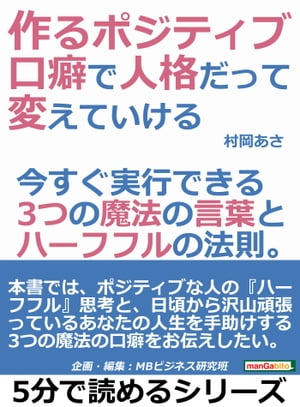 作るポジティブ口癖で人格だって変えていける

村岡あさ

今すぐ実行できる3つの魔法の言葉とハーフフルの法則。

本書では、ポジティブな人の『ハーフフル』思考と、日頃から沢山頑張っているあなたの人生を手助けする3つの魔法の口癖をお伝えしたい。

企画・編集：MBビジネス研究班

manGabito

5分で読めるシリーズ